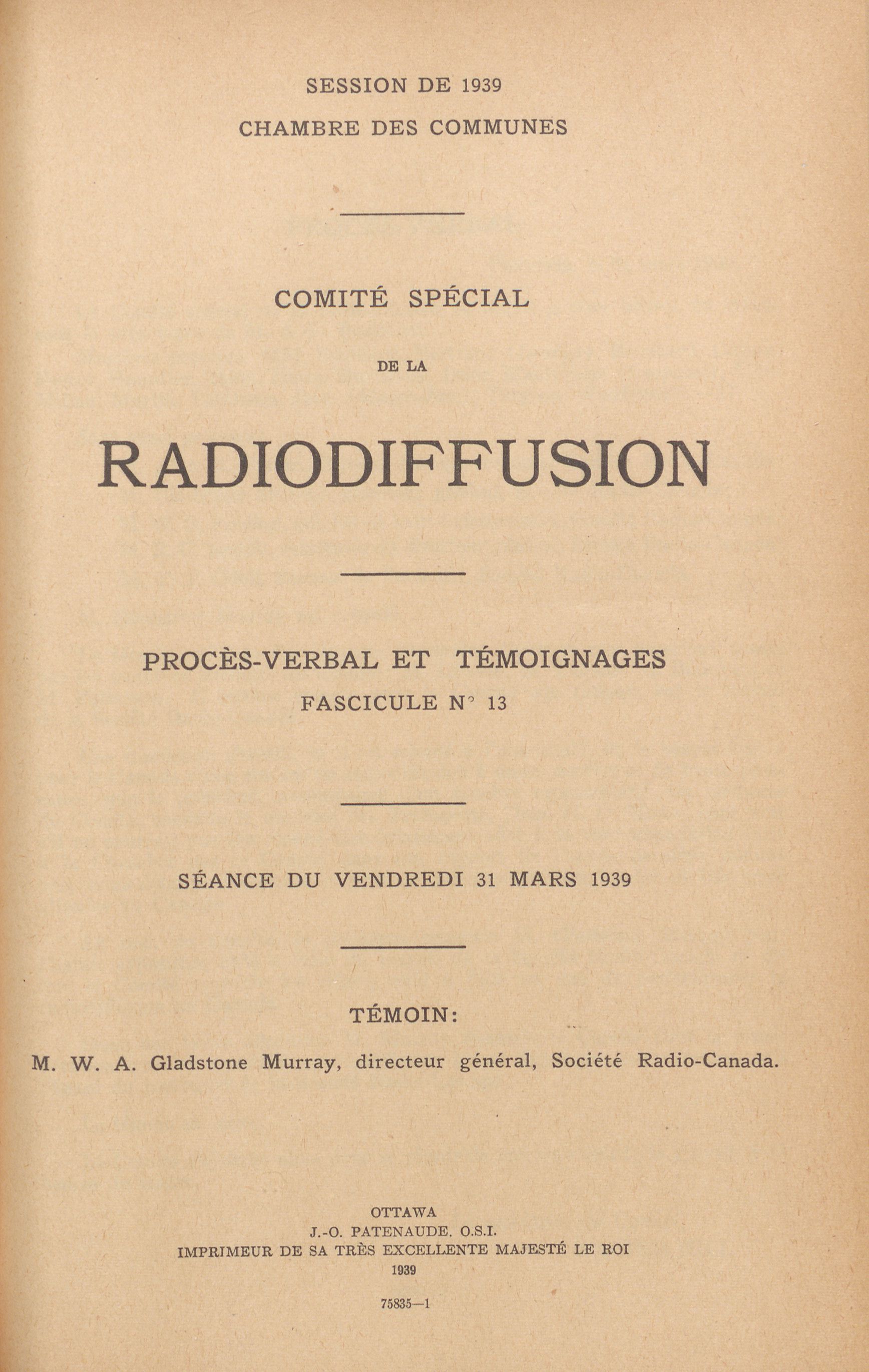 SESSION DE 1939
CHAMBRE DES COMMUNES

COMITÉ SPÉCIAL

DE LA

RADIODIFFUSION

PROCÈS-VERBAL ET TÉMOIGNAGES
FASCICULE N° 13

SÉANCE DU VENDREDI 31 MARS 1939

TÉMOIN:

M. W. A. Gladstone Murray, directeur général, Société Radio-Canada.

OTTAWA
J.-O. PATENAUDE. O.S.I.
IMPRIMEUR DE SA TRÈS EXCELLENTE MAJESTÉ LE ROI
1939

75835—1